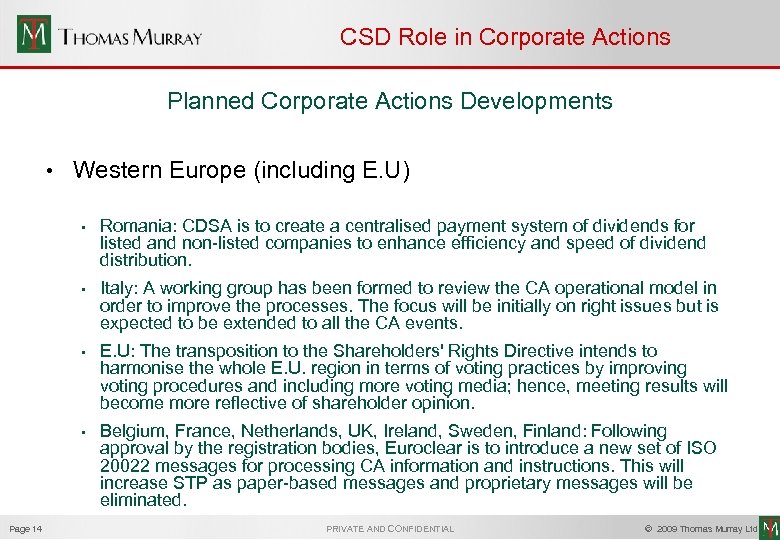 THOMAS MURRAY

CSD Role in Corporate Actions

Planned Corporate Actions Developments

• Western Europe (including E.U)

• Romania: CDSA is to create a centralised payment system of dividends for listed and non-listed companies to enhance efficiency and speed of dividend distribution.

• Italy: A working group has been formed to review the CA operational model in order to improve the processes. The focus will be initially on right issues but is expected to be extended to all the CA events.

• E.U: The transposition to the Shareholders' Rights Directive intends to harmonise the whole E.U. region in terms of voting practices by improving voting procedures and including more voting media; hence, meeting results will become more reflective of shareholder opinion.

• Belgium, France, Netherlands, UK, Ireland, Sweden, Finland: Following approval by the registration bodies, Euroclear is to introduce a new set of ISO 20022 messages for processing CA information and instructions. This will increase STP as paper-based messages and proprietary messages will be eliminated.

Page 14

PRIVATE AND CONFIDENTIAL

© 2009 Thomas Murray Ltd